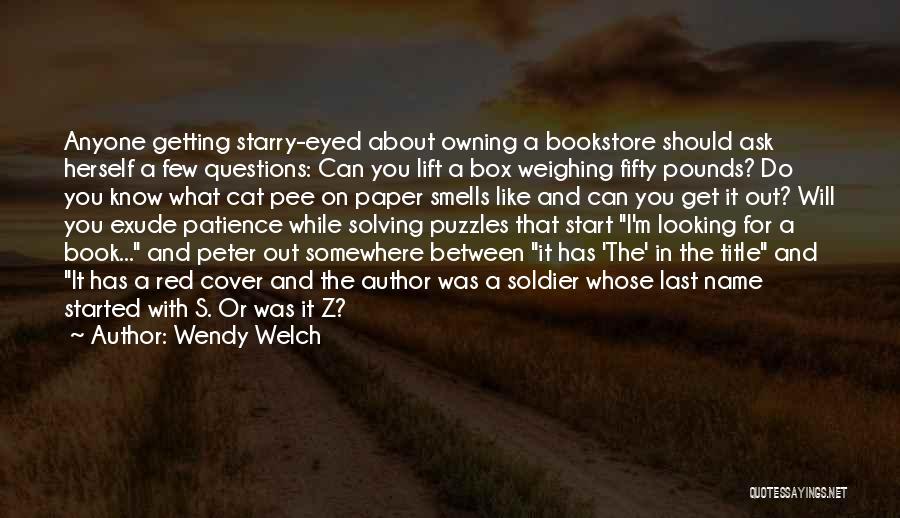 Anyone getting starry-eyed about owning a bookstore should ask herself a few questions: Can you lift a box weighing fifty pounds? Do you know what cat pee on paper smells like and can you get it out? Will you exude patience while solving puzzles that start "I'm looking for a book..." and peter out somewhere between "it has 'The' in the title" and "It has a red cover and the author was a soldier whose last name started with S. Or was it Z?

~ Author: Wendy Welch

QUOTESSAYINGS.NET